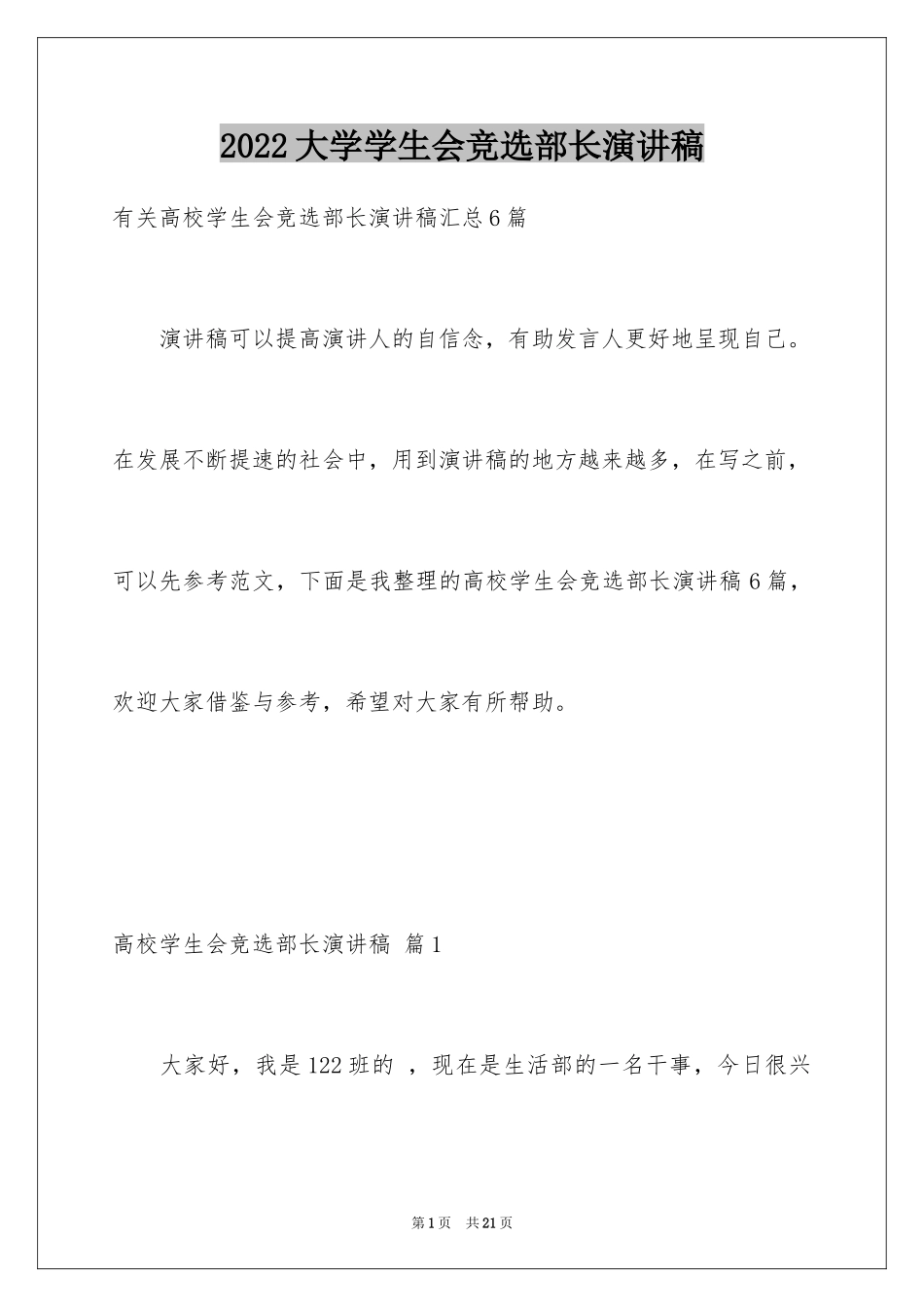 2022 大学学生会竞选部长演讲稿

有关高校学生会竞选部长演讲稿汇总 6 篇

演讲稿可以提高演讲人的自信念，有助发言人更好地呈现自己。在发展不断提速的社会中，用到演讲稿的地方越来越多，在写之前，可以先参考范文，下面是我整理的高校学生会竞选部长演讲稿 6 篇，欢迎大家借鉴与参考，希望对大家有所帮助。

高校学生会竞选部长演讲稿 篇 1

大家好，我是 122 班的 ，现在是生活部的一名干事，今日很兴

第 1 页 共 21 页